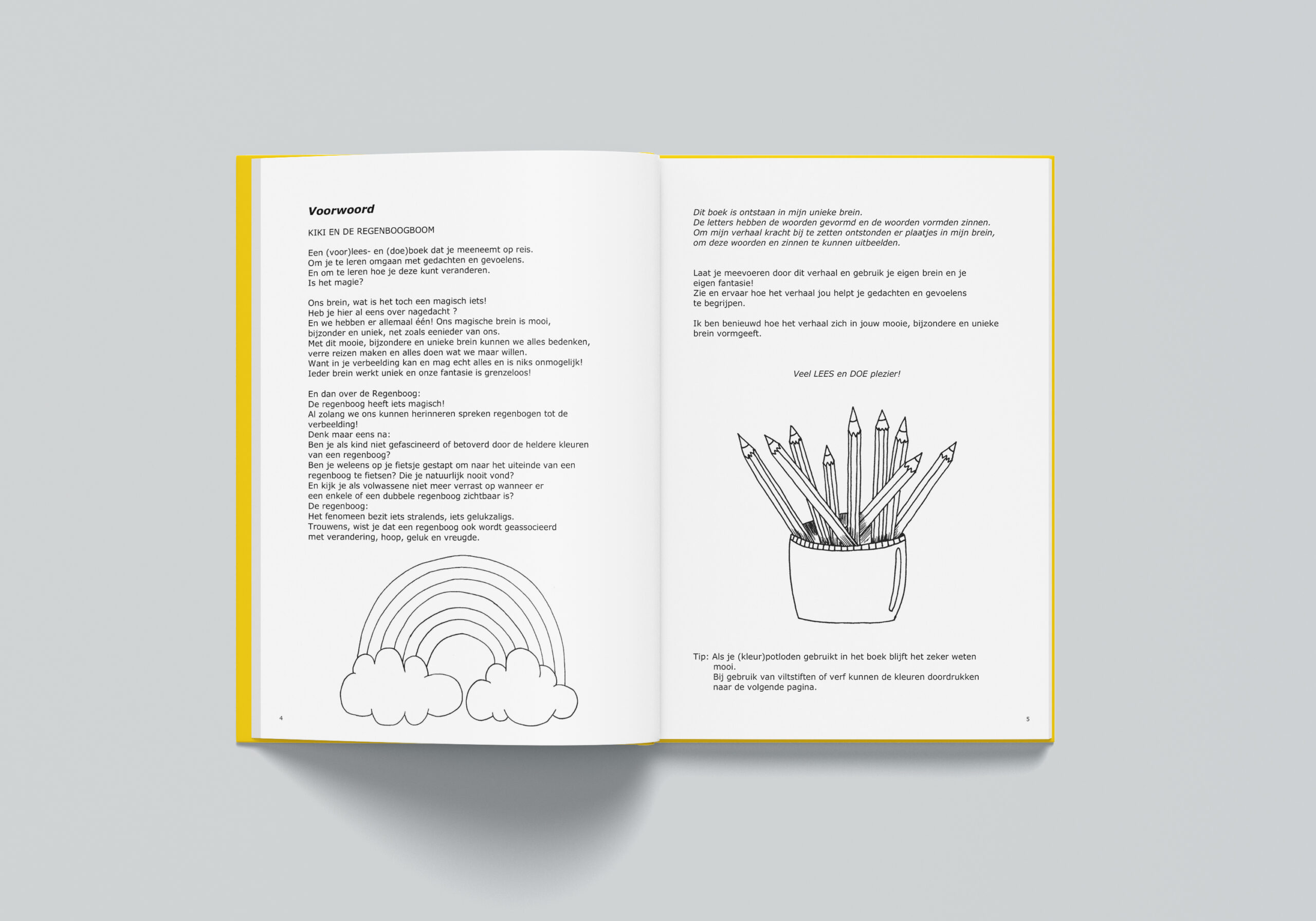 Voorwoord

KIKI EN DE REGENBOOGBOOM

Een (voor)lees- en (doe)boek dat je meeneemt op reis.
Om je te leren omgaan met gedachten en gevoelens.
En om te leren hoe je deze kunt veranderen.
Is het magie?

Ons brein, wat is het toch een magisch iets!
Heb je hier al eens over nagedacht ?
En we hebben er allemaal één! Ons magische brein is mooi, bijzonder en uniek, net zoals eenieder van ons.
Met dit mooie, bijzondere en unieke brein kunnen we alles bedenken, verre reizen maken en alles doen wat we maar willen.
Want in je verbeelding kan en mag echt alles en is niks onmogelijk!
Ieder brein werkt uniek en onze fantasie is grenzeloos!

En dan over de Regenboog:
De regenboog heeft iets magisch!
Al zolang we ons kunnen herinneren spreken regenbogen tot de verbeelding!
Denk maar eens na:
Ben je als kind niet gefascineerd of betoverd door de heldere kleuren van een regenboog?
Ben je weleens op je fietsje gestapt om naar het uiteinde van een regenboog te fietsen? Die je natuurlijk nooit vond?
En kijk je als volwassene niet meer verrast op wanneer er een enkele of een dubbele regenboog zichtbaar is?
De regenboog:
Het fenomeen bezit iets stralends, iets gelukzaligs.
Trouwens, wist je dat een regenboog ook wordt geassocieerd met verandering, hoop, geluk en vreugde.

4

Dit boek is ontstaan in mijn unieke brein.
De letters hebben de woorden gevormd en de woorden vormden zinnen.
Om mijn verhaal kracht bij te zetten ontstonden er plaatjes in mijn brein, om deze woorden en zinnen te kunnen uitbeelden.

Laat je meevoeren door dit verhaal en gebruik je eigen brein en je eigen fantasie!
Zie en ervaar hoe het verhaal jou helpt je gedachten en gevoelens te begrijpen.

Ik ben benieuwd hoe het verhaal zich in jouw mooie, bijzondere en unieke brein vormgeeft.

Veel LEES en DOE plezier!

Tip: Als je (kleur)potloden gebruikt in het boek blijft het zeker weten mooi.
Bij gebruik van viltstiften of verf kunnen de kleuren doordrukken naar de volgende pagina.

5